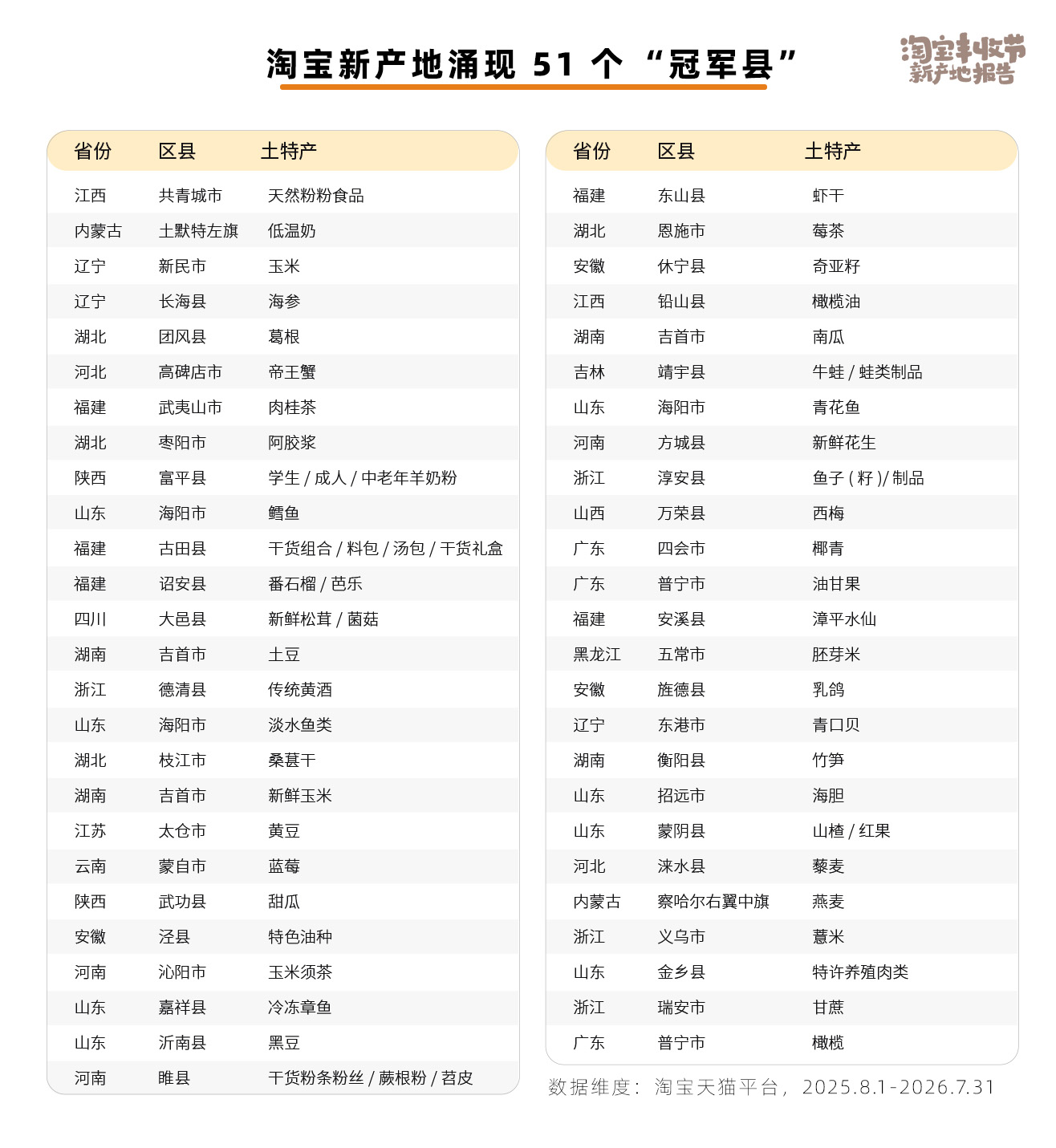 淘宝新产地涌现 51 个“冠军县”

淘宝丰收节
新产地报告

| 省份 | 区县 | 土特产 |
|---|---|---|
| 江西 | 共青城市 | 天然粉粉食品 |
| 内蒙古 | 土默特左旗 | 低温奶 |
| 辽宁 | 新民市 | 玉米 |
| 辽宁 | 长海县 | 海参 |
| 湖北 | 团风县 | 葛根 |
| 河北 | 高碑店市 | 帝王蟹 |
| 福建 | 武夷山市 | 肉桂茶 |
| 湖北 | 枣阳市 | 阿胶浆 |
| 陕西 | 富平县 | 学生 / 成人 / 中老年羊奶粉 |
| 山东 | 海阳市 | 鳕鱼 |
| 福建 | 古田县 | 干货组合 / 料包 / 汤包 / 干货礼盒 |
| 福建 | 诏安县 | 番石榴 / 芭乐 |
| 四川 | 大邑县 | 新鲜松茸 / 菌菇 |
| 湖南 | 吉首市 | 土豆 |
| 浙江 | 德清县 | 传统黄酒 |
| 山东 | 海阳市 | 淡水鱼类 |
| 湖北 | 枝江市 | 桑葚干 |
| 湖南 | 吉首市 | 新鲜玉米 |
| 江苏 | 太仓市 | 黄豆 |
| 云南 | 蒙自市 | 蓝莓 |
| 陕西 | 武功县 | 甜瓜 |
| 安徽 | 泾县 | 特色油种 |
| 河南 | 沁阳市 | 玉米须茶 |
| 山东 | 嘉祥县 | 冷冻章鱼 |
| 山东 | 沂南县 | 黑豆 |
| 河南 | 睢县 | 干货粉条粉丝 / 蕨根粉 / 苕皮 |

| 省份 | 区县 | 土特产 |
|---|---|---|
| 福建 | 东山县 | 虾干 |
| 湖北 | 恩施市 | 莓茶 |
| 安徽 | 休宁县 | 奇亚籽 |
| 江西 | 铅山县 | 橄榄油 |
| 湖南 | 吉首市 | 南瓜 |
| 吉林 | 靖宇县 | 牛蛙 / 蛙类制品 |
| 山东 | 海阳市 | 青花鱼 |
| 河南 | 方城县 | 新鲜花生 |
| 浙江 | 淳安县 | 鱼子 ( 籽 )/ 制品 |
| 山西 | 万荣县 | 西梅 |
| 广东 | 四会市 | 椰青 |
| 广东 | 普宁市 | 油甘果 |
| 福建 | 安溪县 | 漳平水仙 |
| 黑龙江 | 五常市 | 胚芽米 |
| 安徽 | 旌德县 | 乳鸽 |
| 辽宁 | 东港市 | 青口贝 |
| 湖南 | 衡阳县 | 竹笋 |
| 山东 | 招远市 | 海胆 |
| 山东 | 蒙阴县 | 山楂 / 红果 |
| 河北 | 涞水县 | 藜麦 |
| 内蒙古 | 察哈尔右翼中旗 | 燕麦 |
| 浙江 | 义乌市 | 薏米 |
| 山东 | 金乡县 | 特许养殖肉类 |
| 浙江 | 瑞安市 | 甘蔗 |
| 广东 | 普宁市 | 橄榄 |

数据维度：淘宝天猫平台，2025.8.1-2026.7.31